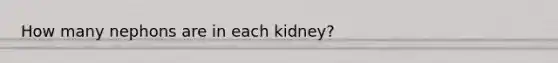 How many nephons are in each kidney?